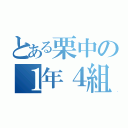 とある栗中の
1年 4組